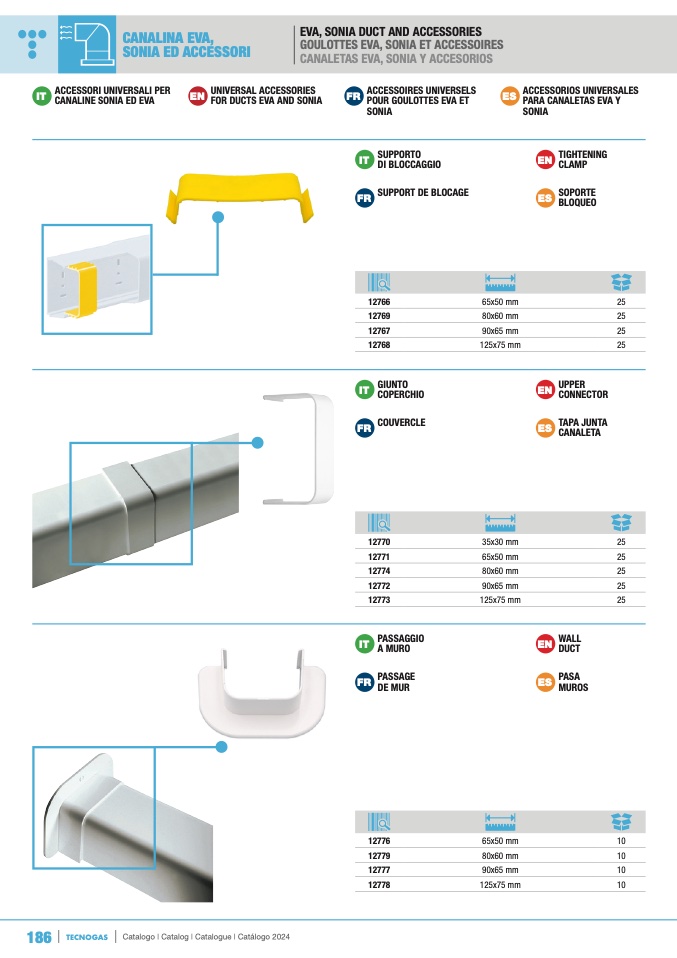 CANALINA EVA, SONIA ED ACCESSORI

EVA, SONIA DUCT AND ACCESSORIES
GOULOTTES EVA, SONIA ET ACCESSOIRES
CANALETAS EVA, SONIA Y ACCESORIOS

IT ACCESSORI UNIVERSALI PER CANALINE SONIA ED EVA

EN UNIVERSAL ACCESSORIES FOR DUCTS EVA AND SONIA

FR ACCESSOIRES UNIVERSELS POUR GOULOTTES EVA ET SONIA

ES ACCESSORIOS UNIVERSALES PARA CANALETAS EVA Y SONIA

IT SUPPORTO DI BLOCCAGGIO

EN TIGHTENING CLAMP

FR SUPPORT DE BLOCAGE

ES SOPORTE BLOQUEO

| | | |
|---|---|---|
| 12766 | 65x50 mm | 25 |
| 12769 | 80x60 mm | 25 |
| 12767 | 90x65 mm | 25 |
| 12768 | 125x75 mm | 25 |

IT GIUNTO COPERCHIO

EN UPPER CONNECTOR

FR COUVERCLE

ES TAPA JUNTA CANALETA

| | | |
|---|---|---|
| 12770 | 35x30 mm | 25 |
| 12771 | 65x50 mm | 25 |
| 12774 | 80x60 mm | 25 |
| 12772 | 90x65 mm | 25 |
| 12773 | 125x75 mm | 25 |

IT PASSAGGIO A MURO

EN WALL DUCT

FR PASSAGE DE MUR

ES PASA MUROS

| | | |
|---|---|---|
| 12776 | 65x50 mm | 10 |
| 12779 | 80x60 mm | 10 |
| 12777 | 90x65 mm | 10 |
| 12778 | 125x75 mm | 10 |

186 | TECNOGAS | Catalogo | Catalog | Catalogue | Catálogo 2024